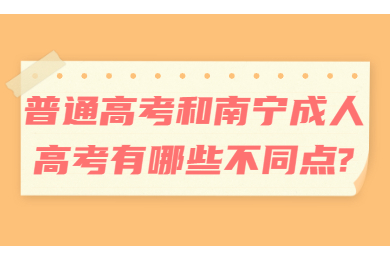 普通高考和南宁成人高考有哪些不同点?